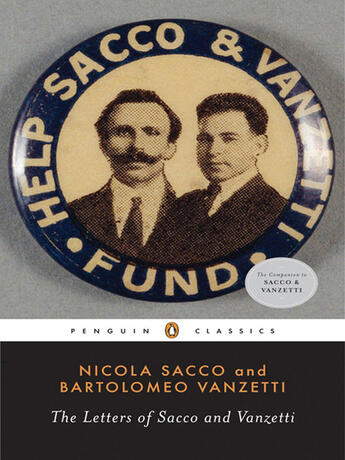 HELP SACCO & VANZETTI • FUND •

The Companion to SACCO & VANZETTI

PENGUIN CLASSICS

NICOLA SACCO and BARTOLOMEO VANZETTI

The Letters of Sacco and Vanzetti